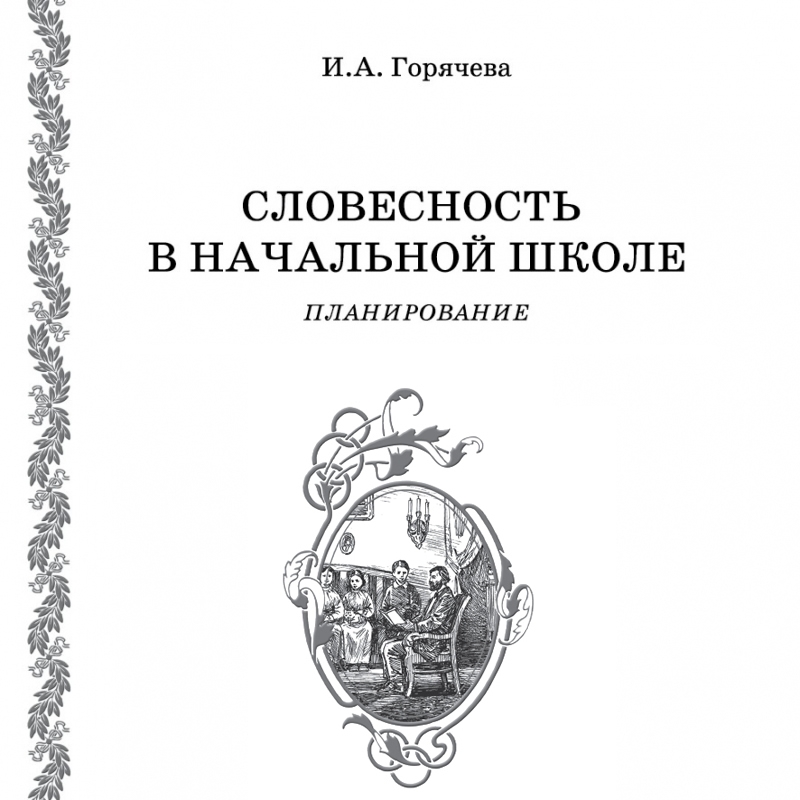 И.А. Горячева

СЛОВЕСНОСТЬ В НАЧАЛЬНОЙ ШКОЛЕ

ПЛАНИРОВАНИЕ